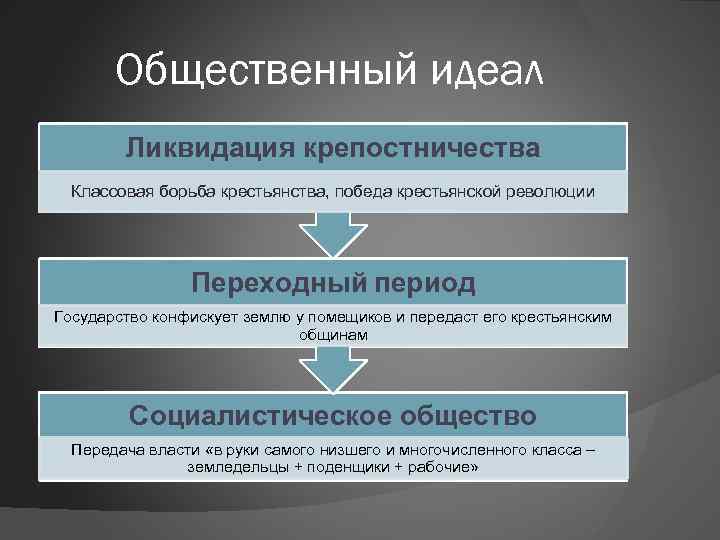 Общественный идеал

Ликвидация крепостничества

Классовая борьба крестьянства, победа крестьянской революции

Переходный период

Государство конфискует землю у помещиков и передаст его крестьянским общинам

Социалистическое общество

Передача власти «в руки самого низшего и многочисленного класса – земледельцы + поденщики + рабочие»